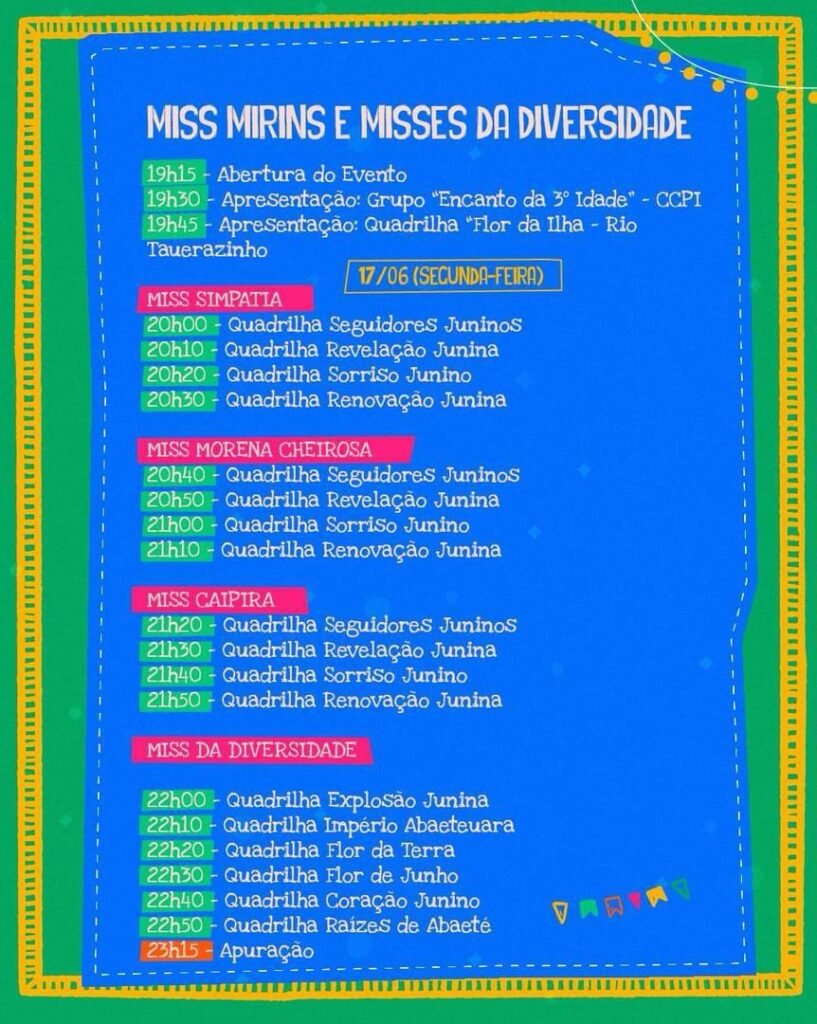 MISS MIRINS E MISSES DA DIVERSIDADE

19h15 - Abertura do Evento
19h30 - Apresentação: Grupo "Encanto da 3° Idade" - CCPI
19h45 - Apresentação: Quadrilha "Flor da Ilha - Rio Tauerazinho

17/06 (SEGUNDA-FEIRA)

MISS SIMPATIA
20h00 - Quadrilha Seguidores Juninos
20h10 - Quadrilha Revelação Junina
20h20 - Quadrilha Sorriso Junino
20h30 - Quadrilha Renovação Junina

MISS MORENA CHEIROSA
20h40 - Quadrilha Seguidores Juninos
20h50 - Quadrilha Revelação Junina
21h00 - Quadrilha Sorriso Junino
21h10 - Quadrilha Renovação Junina

MISS CAIPIRA
21h20 - Quadrilha Seguidores Juninos
21h30 - Quadrilha Revelação Junina
21h40 - Quadrilha Sorriso Junino
21h50 - Quadrilha Renovação Junina

MISS DA DIVERSIDADE

22h00 - Quadrilha Explosão Junina
22h10 - Quadrilha Império Abaeteuara
22h20 - Quadrilha Flor da Terra
22h30 - Quadrilha Flor de Junho
22h40 - Quadrilha Coração Junino
22h50 - Quadrilha Raízes de Abaeté
23h15 - Apuração